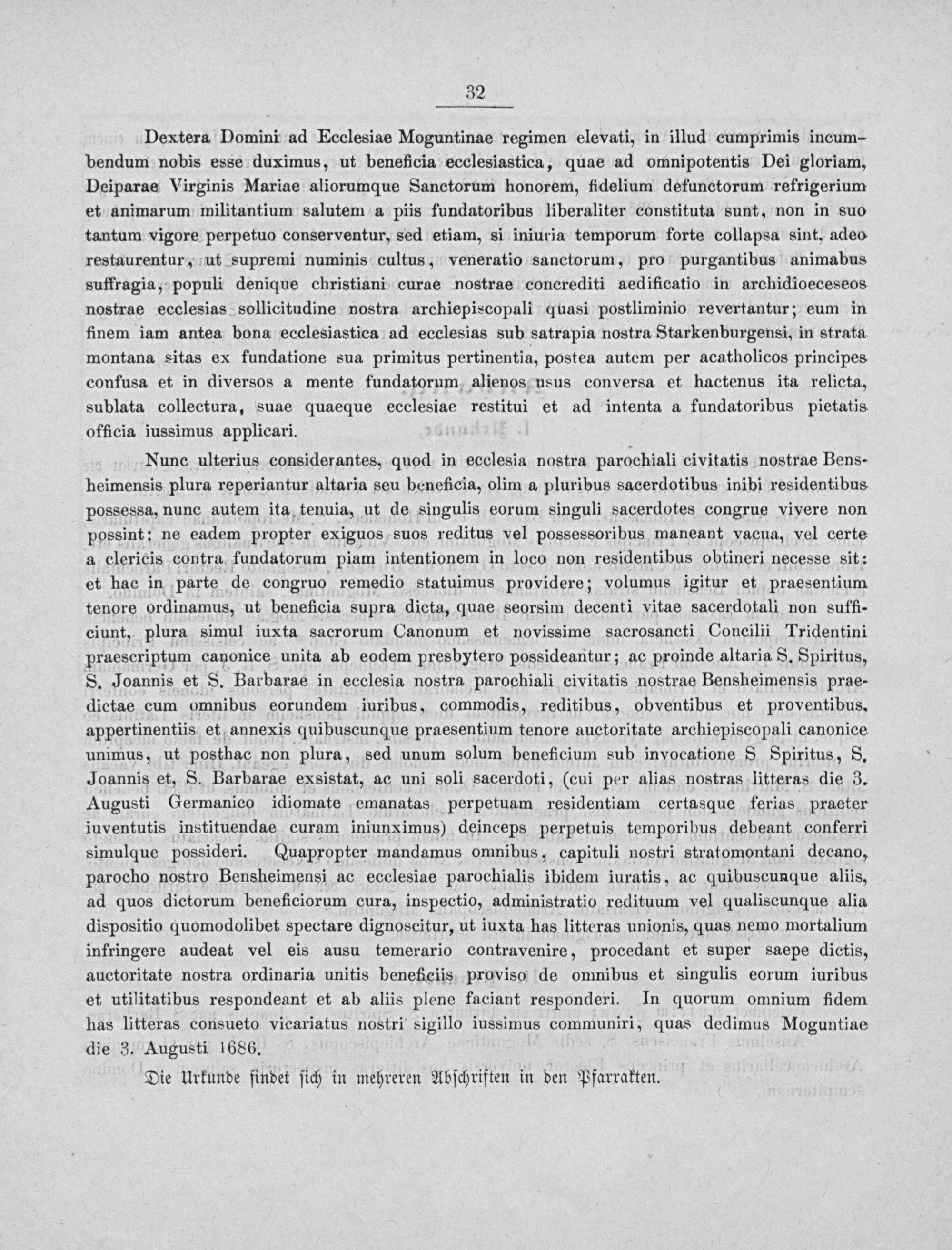 32

Dextera Domini ad Ecclesiae Moguntinae regimen elevati, in illud cumprimis incumbendum nobis esse duximus, ut beneficia ecclesiastica, quae ad omnipotentis Dei gloriam, Deiparae Virginis Mariae aliorumque Sanctorum honorem, fidelium defunctorum refrigerium et animarum militantium salutem a piis fundatoribus liberaliter constituta sunt, non in suo tantum vigore perpetuo conserventur, sed etiam, si iniuria temporum forte collapsa sint, adeo restaurentur, ut supremi numinis cultus, veneratio sanctorum, pro purgantibus animabus suffragia, populi denique christiani curae nostrae concrediti aedificatio in archidioeceseos nostrae ecclesias sollicitudine nostra archiepiscopali quasi postliminio revertantur; eum in finem iam antea bona ecclesiastica ad ecclesias sub satrapia nostra Starkenburgensi, in strata montana sitas ex fundatione sua primitus pertinentia, postea autem per acatholicos principes confusa et in diversos a mente fundatorum alienos usus conversa et hactenus ita relicta, sublata collectura, suae quaeque ecclesiae restitui et ad intenta a fundatoribus pietatis officia iussimus applicari.

Nunc ulterius considerantes, quod in ecclesia nostra parochiali civitatis nostrae Bensheimensis plura reperiantur altaria seu beneficia, olim a pluribus sacerdotibus inibi residentibus possessa, nunc autem ita tenuia, ut de singulis eorum singuli sacerdotes congrue vivere non possint: ne eadem propter exiguos suos reditus vel possessoribus maneant vacua, vel certe a clericis contra fundatorum piam intentionem in loco non residentibus obtineri necesse sit: et hac in parte de congruo remedio statuimus providere; volumus igitur et praesentium tenore ordinamus, ut beneficia supra dicta, quae seorsim decenti vitae sacerdotali non sufficiunt, plura simul iuxta sacrorum Canonum et novissime sacrosancti Concilii Tridentini praescriptum canonice unita ab eodem presbytero possideantur; ac proinde altaria S. Spiritus, S. Joannis et S. Barbarae in ecclesia nostra parochiali civitatis nostrae Bensheimensis praedictae cum omnibus eorundem iuribus, commodis, reditibus, obventibus et proventibus, appertinentiis et annexis quibuscunque praesentium tenore auctoritate archiepiscopali canonice unimus, ut posthac non plura, sed unum solum beneficium sub invocatione S Spiritus, S. Joannis et, S. Barbarae exsistat, ac uni soli sacerdoti, (cui per alias nostras litteras die 3. Augusti Germanico idiomate emanatas perpetuam residentiam certasque ferias praeter iuventutis instituendae curam iniunximus) deinceps perpetuis temporibus debeant conferri simulque possideri. Quapropter mandamus omnibus, capituli nostri stratomontani decano, parocho nostro Bensheimensi ac ecclesiae parochialis ibidem iuratis, ac quibuscunque aliis, ad quos dictorum beneficiorum cura, inspectio, administratio redituum vel qualiscunque alia dispositio quomodolibet spectare dignoscitur, ut iuxta has litteras unionis, quas nemo mortalium infringere audeat vel eis ausu temerario contravenire, procedant et super saepe dictis, auctoritate nostra ordinaria unitis beneficiis proviso de omnibus et singulis eorum iuribus et utilitatibus respondeant et ab aliis plene faciant responderi. In quorum omnium fidem has litteras consueto vicariatus nostri sigillo iussimus communiri, quas dedimus Moguntiae die 3. Augusti 1686.

Die Urkunde findet sich in mehreren Abschriften in den Pfarrakten.